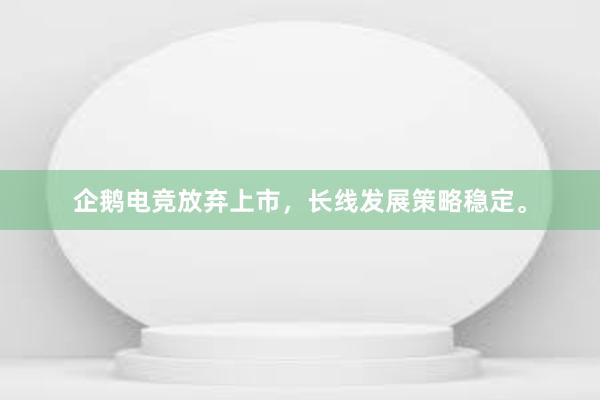 企鹅电竞放弃上市，长线发展策略稳定。